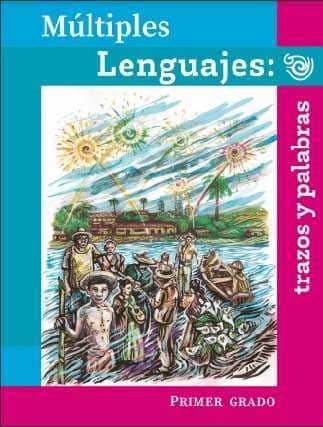 Múltiples
Lenguajes:

trazos y palabras

PRIMER GRADO